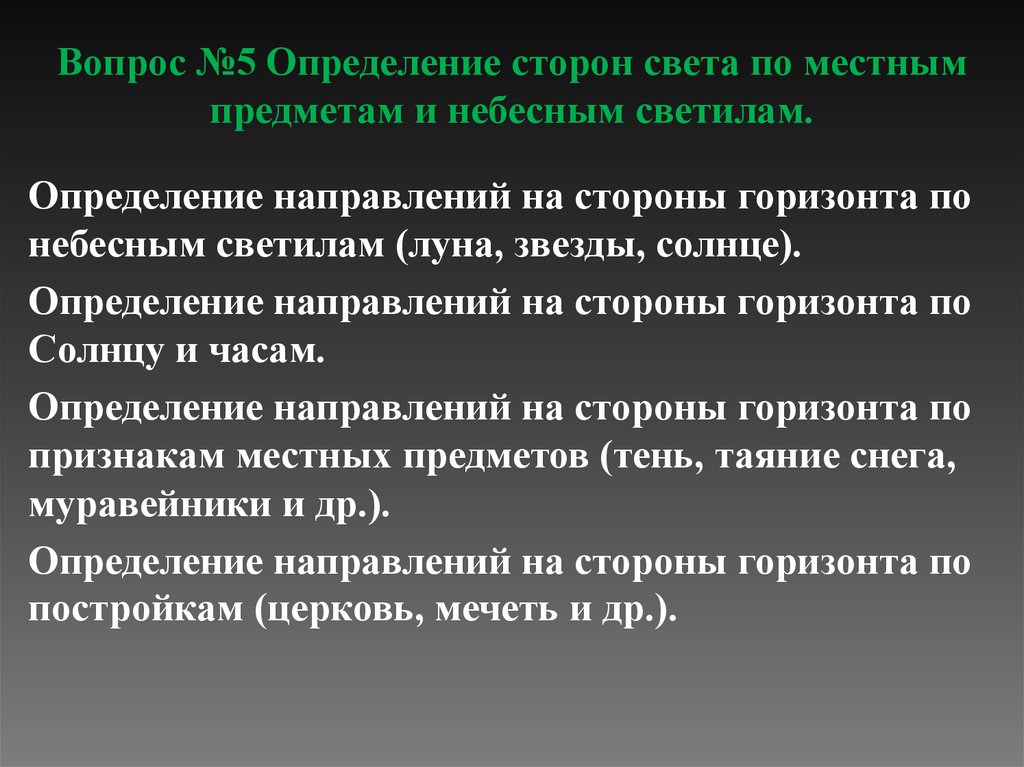 Вопрос №5 Определение сторон света по местным предметам и небесным светилам.

Определение направлений на стороны горизонта по небесным светилам (луна, звезды, солнце).

Определение направлений на стороны горизонта по Солнцу и часам.

Определение направлений на стороны горизонта по признакам местных предметов (тень, таяние снега, муравейники и др.).

Определение направлений на стороны горизонта по постройкам (церковь, мечеть и др.).